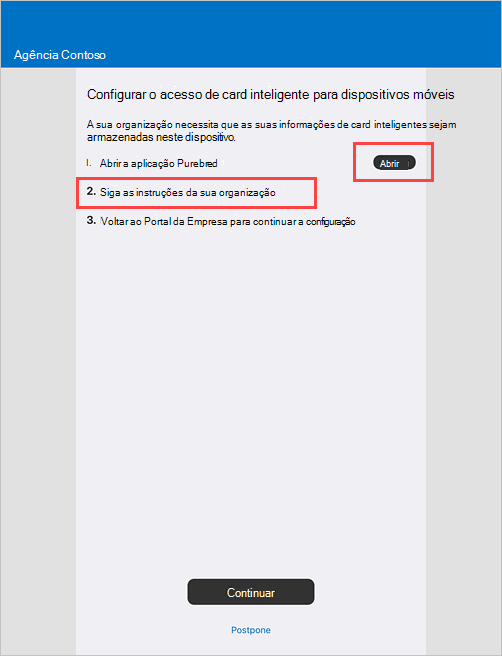 Agência Contoso

Configurar o acesso de card inteligente para dispositivos móveis

A sua organização necessita que as suas informações de card inteligentes sejam armazenadas neste dispositivo.

I. Abrir a aplicação Purebred

Abrir

2. Siga as instruções da sua organização

3. Voltar ao Portal da Empresa para continuar a configuração

Continuar

Postpone